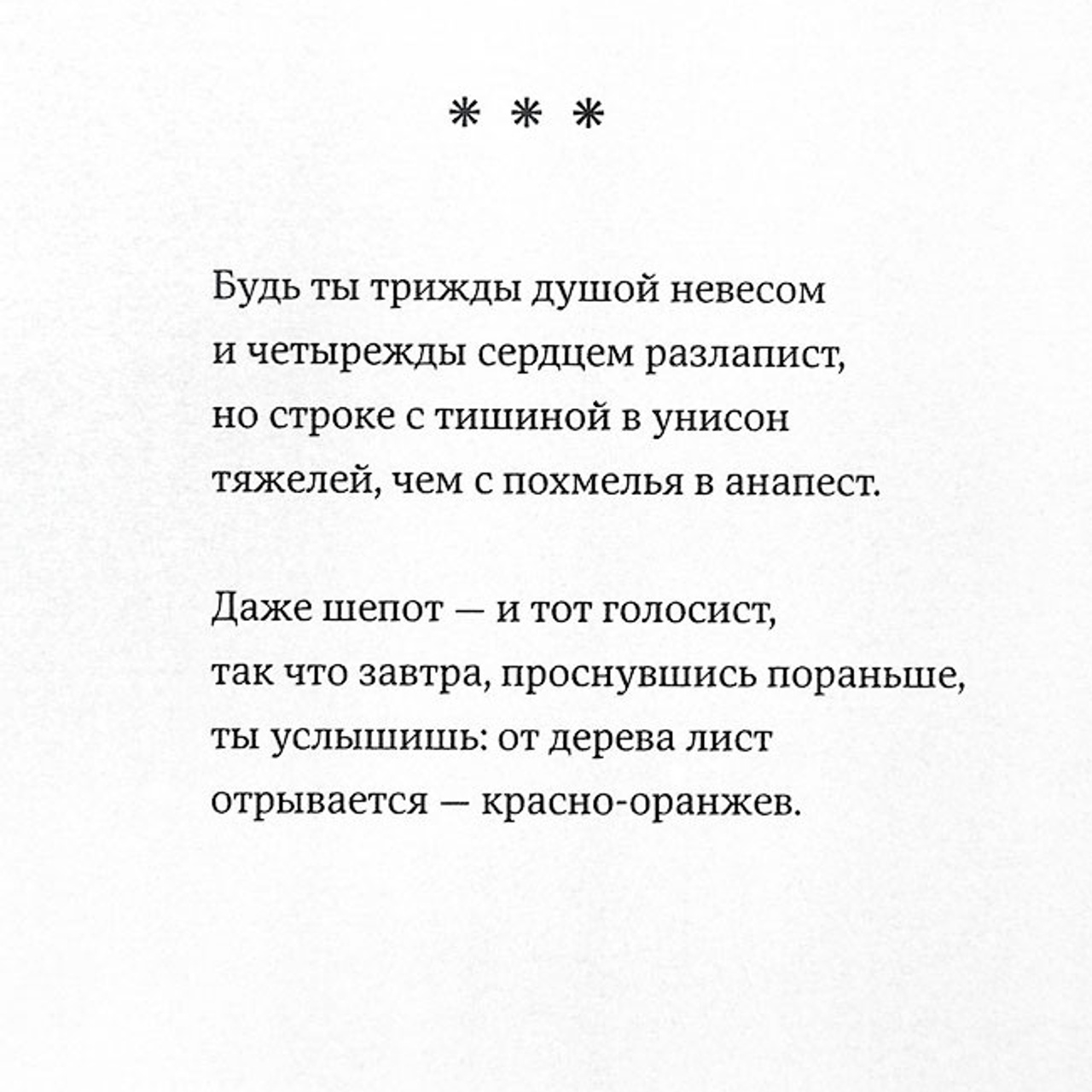 * * *

Будь ты трижды душой невесом
и четырежды сердцем разлапист,
но строке с тишиной в унисон
тяжелей, чем с похмелья в анапест.

Даже шепот — и тот голосист,
так что завтра, проснувшись пораньше,
ты услышишь: от дерева лист
отрывается — красно-оранжев.